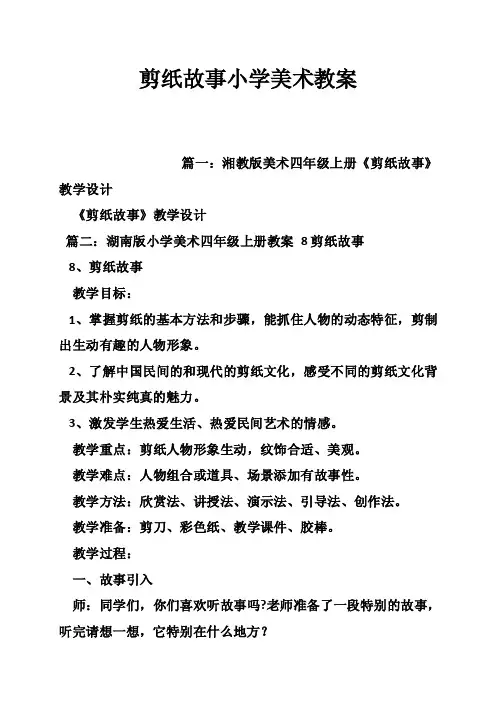 剪纸故事小学美术教案

篇一：湘教版美术四年级上册《剪纸故事》教学设计

《剪纸故事》教学设计

篇二：湖南版小学美术四年级上册教案 8剪纸故事

8、剪纸故事

教学目标：

1、掌握剪纸的基本方法和步骤，能抓住人物的动态特征，剪制出生动有趣的人物形象。

2、了解中国民间的和现代的剪纸文化，感受不同的剪纸文化背景及其朴实纯真的魅力。

3、激发学生热爱生活、热爱民间艺术的情感。

教学重点：剪纸人物形象生动，纹饰合适、美观。

教学难点：人物组合或道具、场景添加有故事性。

教学方法：欣赏法、讲授法、演示法、引导法、创作法。

教学准备：剪刀、彩色纸、教学课件、胶棒。

教学过程：

一、故事引入

师：同学们，你们喜欢听故事吗?老师准备了一段特别的故事，听完请想一想，它特别在什么地方？